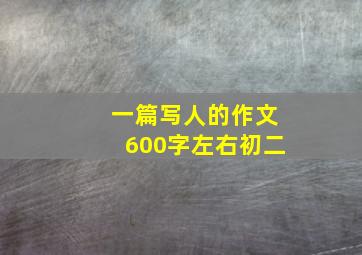 一篇写人的作文
600字左右初二